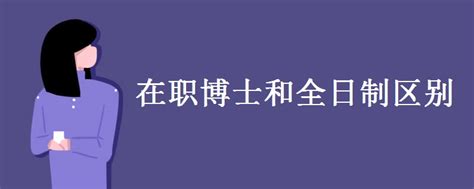 在职博士和全日制区别